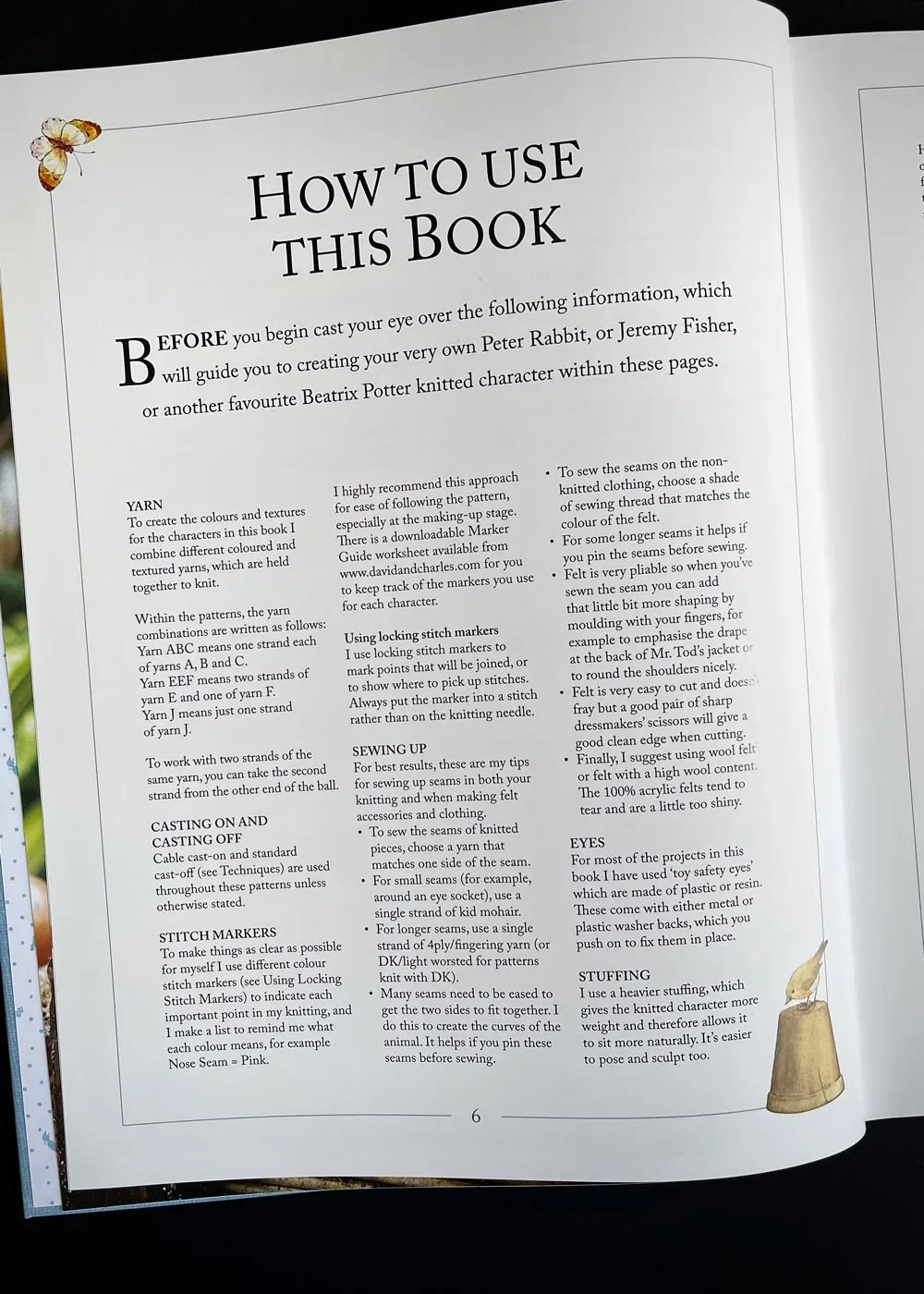 HOW TO USE THIS BOOK

BEFORE you begin cast your eye over the following information, which will guide you to creating your very own Peter Rabbit, or Jeremy Fisher, or another favourite Beatrix Potter knitted character within these pages.

YARN
To create the colours and textures for the characters in this book I combine different coloured and textured yarns, which are held together to knit.

Within the patterns, the yarn combinations are written as follows:
Yarn ABC means one strand each of yarns A, B and C.
Yarn EEF means two strands of yarn E and one of yarn F.
Yarn J means just one strand of yarn J.

To work with two strands of the same yarn, you can take the second strand from the other end of the ball.

CASTING ON AND CASTING OFF
Cable cast-on and standard cast-off (see Techniques) are used throughout these patterns unless otherwise stated.

STITCH MARKERS
To make things as clear as possible for myself I use different colour stitch markers (see Using Locking Stitch Markers) to indicate each important point in my knitting, and I make a list to remind me what each colour means, for example Nose Seam = Pink.

I highly recommend this approach for ease of following the pattern, especially at the making-up stage. There is a downloadable Marker Guide worksheet available from www.davidandcharles.com for you to keep track of the markers you use for each character.

Using locking stitch markers
I use locking stitch markers to mark points that will be joined, or to show where to pick up stitches. Always put the marker into a stitch rather than on the knitting needle.

SEWING UP
For best results, these are my tips for sewing up seams in both your knitting and when making felt accessories and clothing.
• To sew the seams of knitted pieces, choose a yarn that matches one side of the seam.
• For small seams (for example, around an eye socket), use a single strand of kid mohair.
• For longer seams, use a single strand of 4ply/fingering yarn (or DK/light worsted for patterns knit with DK).
• Many seams need to be eased to get the two sides to fit together. I do this to create the curves of the animal. It helps if you pin these seams before sewing.
• To sew the seams on the non-knitted clothing, choose a shade of sewing thread that matches the colour of the felt.
• For some longer seams it helps if you pin the seams before sewing.
• Felt is very pliable so when you've sewn the seam you can add that little bit more shaping by moulding with your fingers, for example to emphasise the drape at the back of Mr. Tod's jacket or to round the shoulders nicely.
• Felt is very easy to cut and doesn't fray but a good pair of sharp dressmakers' scissors will give a good clean edge when cutting.
• Finally, I suggest using wool felt or felt with a high wool content. The 100% acrylic felts tend to tear and are a little too shiny.

EYES
For most of the projects in this book I have used 'toy safety eyes' which are made of plastic or resin. These come with either metal or plastic washer backs, which you push on to fix them in place.

STUFFING
I use a heavier stuffing, which gives the knitted character more weight and therefore allows it to sit more naturally. It's easier to pose and sculpt too.

6